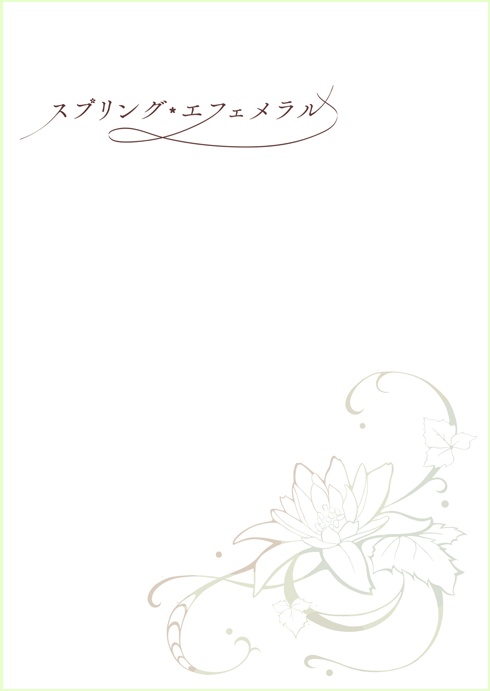 スプリング*エフェメラル